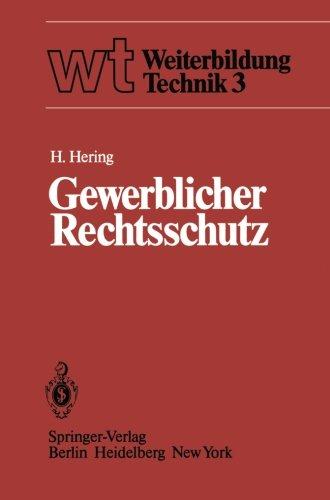 wt Weiterbildung Technik 3

H. Hering

Gewerblicher Rechtsschutz

Springer-Verlag
Berlin Heidelberg New York